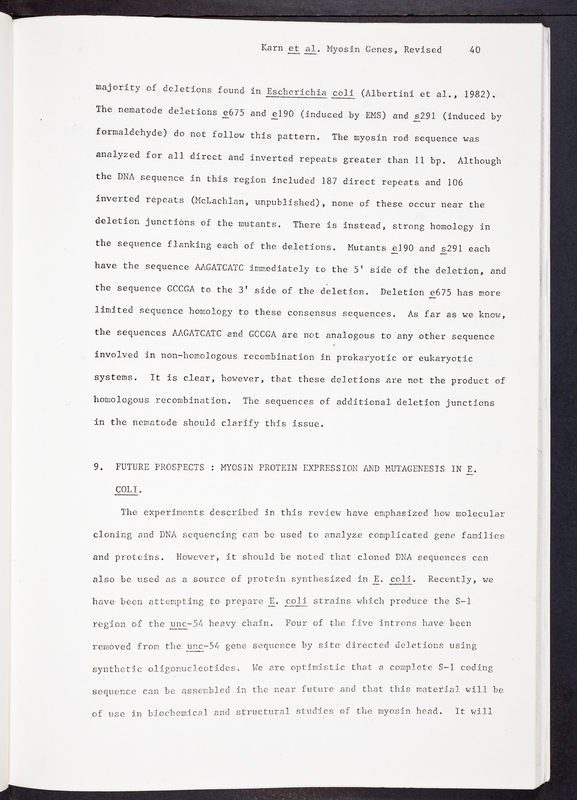 Karn et al. Myosin Genes, Revised 40

majority of deletions found in Escherichia coli (Albertini et al., 1982). The nematode deletions e675 and e190 (induced by EMS) and s291 (induced by formaldehyde) do not follow this pattern. The myosin rod sequence was analyzed for all direct and inverted repeats greater than 11 bp. Although the DNA sequence in this region included 187 direct repeats and 106 inverted repeats (McLachlan, unpublished), none of these occur near the deletion junctions of the mutants. There is instead, strong homology in the sequence flanking each of the deletions. Mutants e190 and s291 each have the sequence AAGATCATC immediately to the 5' side of the deletion, and the sequence GCCGA to the 3' side of the deletion. Deletion e675 has more limited sequence homology to these consensus sequences. As far as we know, the sequences AAGATCATC and GCCGA are not analogous to any other sequence involved in non-homologous recombination in prokaryotic or eukaryotic systems. It is clear, however, that these deletions are not the product of homologous recombination. The sequences of additional deletion junctions in the nematode should clarify this issue.

9. FUTURE PROSPECTS : MYOSIN PROTEIN EXPRESSION AND MUTAGENESIS IN E. COLI.

The experiments described in this review have emphasized how molecular cloning and DNA sequencing can be used to analyze complicated gene families and proteins. However, it should be noted that cloned DNA sequences can also be used as a source of protein synthesized in E. coli. Recently, we have been attempting to prepare E. coli strains which produce the S-1 region of the unc-54 heavy chain. Four of the five introns have been removed from the unc-54 gene sequence by site directed deletions using synthetic oligonucleotides. We are optimistic that a complete S-1 coding sequence can be assembled in the near future and that this material will be of use in biochemical and structural studies of the myosin head. It will